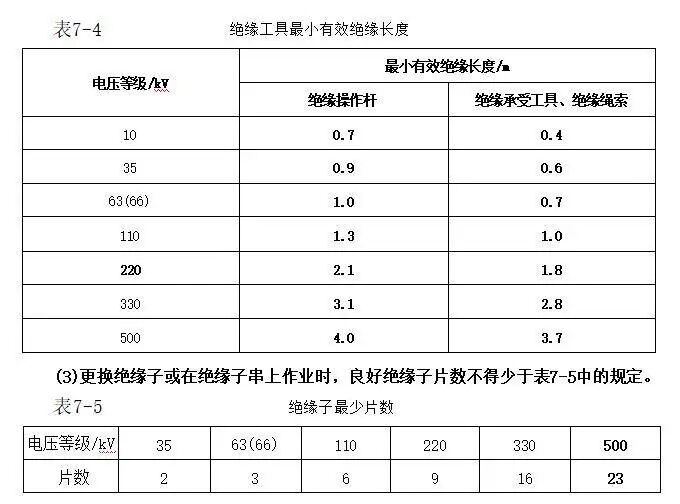 表7-4 绝缘工具最小有效绝缘长度

| 电压等级/kV | 最小有效绝缘长度/m | |
|---|---|---|
| | 绝缘操作杆 | 绝缘承受工具、绝缘绳索 |
| 10 | 0.7 | 0.4 |
| 35 | 0.9 | 0.6 |
| 63(66) | 1.0 | 0.7 |
| 110 | 1.3 | 1.0 |
| 220 | 2.1 | 1.8 |
| 330 | 3.1 | 2.8 |
| 500 | 4.0 | 3.7 |

(3)更换绝缘子或在绝缘子串上作业时，良好绝缘子片数不得少于表7-5中的规定。

表7-5 绝缘子最少片数

| 电压等级/kV | 35 | 63(66) | 110 | 220 | 330 | 500 |
|---|---|---|---|---|---|---|
| 片数 | 2 | 3 | 6 | 9 | 16 | 23 |